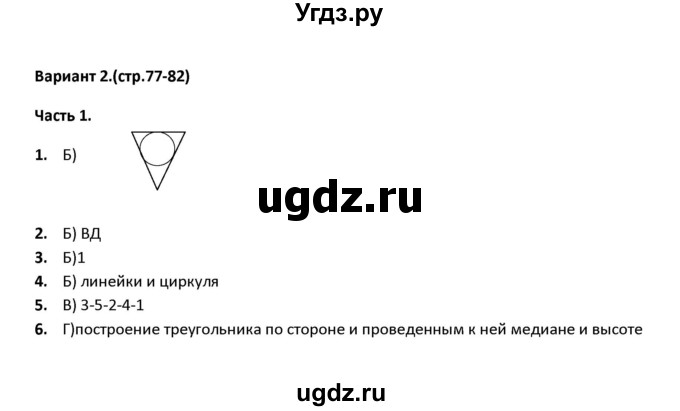 Угдз.ру

Вариант 2.(стр.77-82)

Часть 1.

1. Б)

ugdz.ru

2. Б) ВД
3. Б)1
4. Б) линейки и циркуля
5. В) 3-5-2-4-1
6. Г)построение треугольника по стороне и проведенным к ней медиане и высоте

ugdz.ru